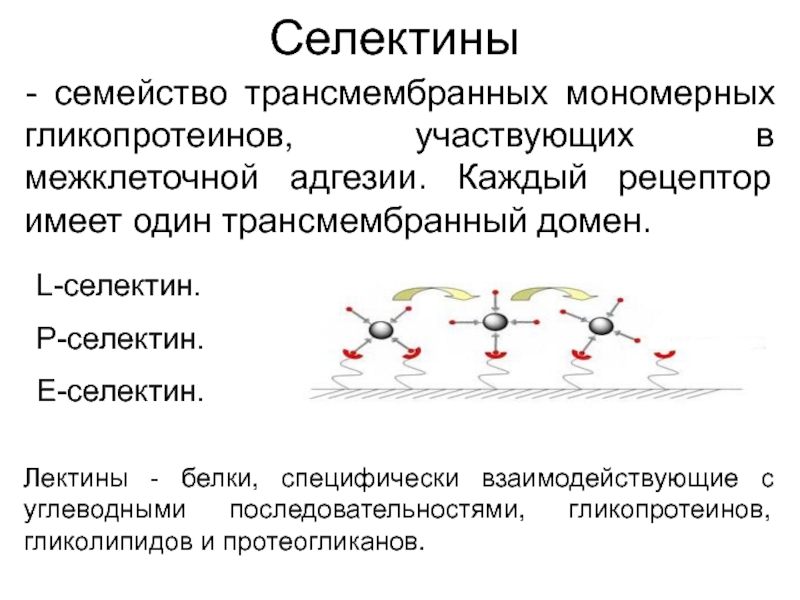 Селектины

- семейство трансмембранных мономерных гликопротеинов, участвующих в межклеточной адгезии. Каждый рецептор имеет один трансмембранный домен.

L-селектин.

P-селектин.

E-селектин.

Лектины - белки, специфически взаимодействующие с углеводными последовательностями, гликопротеинов, гликолипидов и протеогликанов.